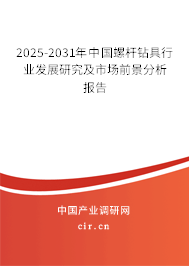 2025-2031年中国螺杆钻具行业发展研究及市场前景分析报告

中国产业调研网
cir.cn